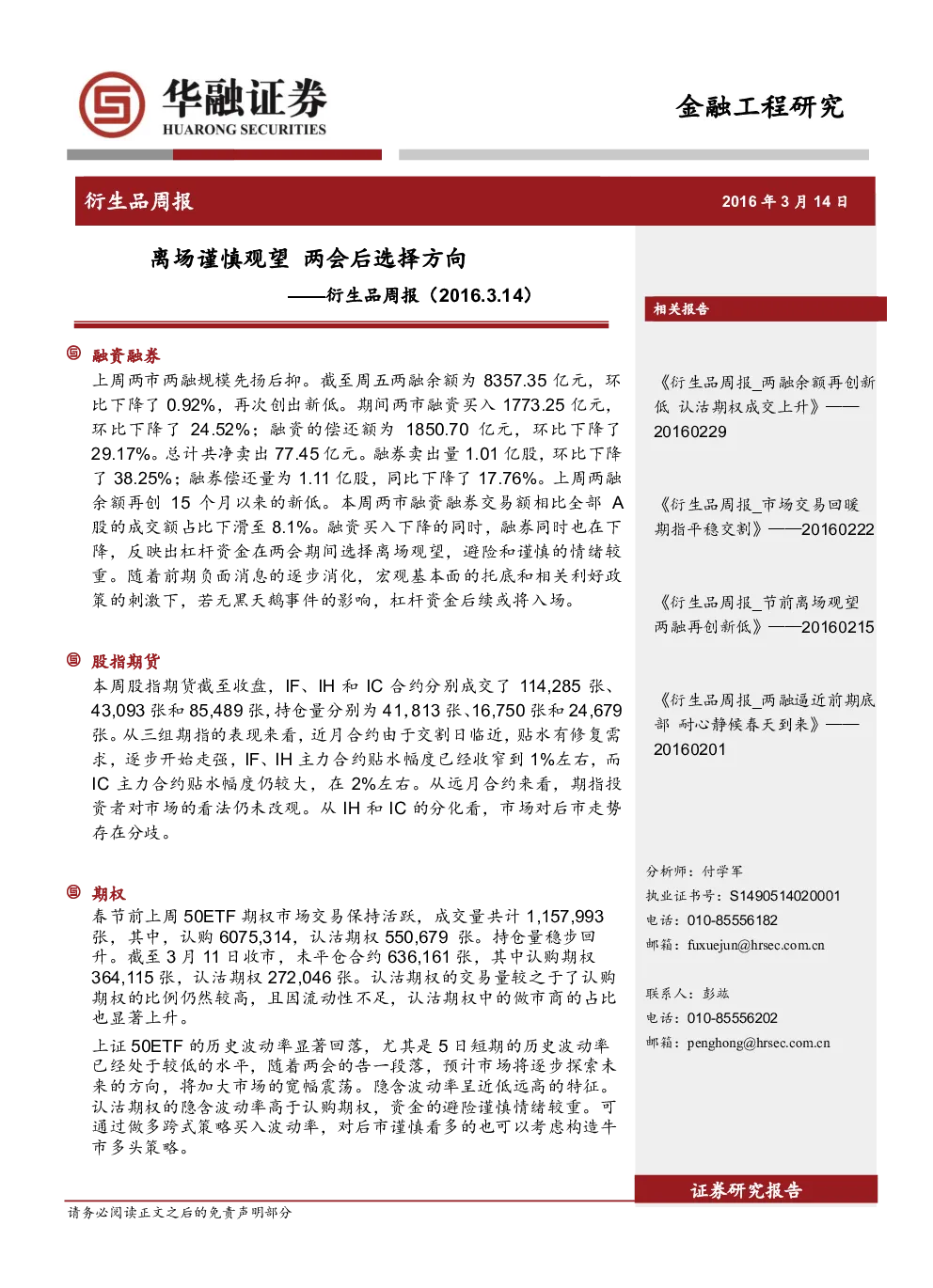 华融证券
HUARONG SECURITIES

金融工程研究

衍生品周报

2016 年 3 月 14 日

离场谨慎观望 两会后选择方向
——衍生品周报（2016.3.14）

融资融券
上周两市两融规模先扬后抑。截至周五两融余额为 8357.35 亿元，环比下降了 0.92%，再次创出新低。期间两市融资买入 1773.25 亿元，环比下降了 24.52%；融资的偿还额为 1850.70 亿元，环比下降了 29.17%。总计共净卖出 77.45 亿元。融券卖出量 1.01 亿股，环比下降了 38.25%；融券偿还量为 1.11 亿股，同比下降了 17.76%。上周两融余额再创 15 个月以来的新低。本周两市融资融券交易额相比全部 A 股的成交额占比下滑至 8.1%。融资买入下降的同时，融券同时也在下降，反映出杠杆资金在两会期间选择离场观望，避险和谨慎的情绪较重。随着前期负面消息的逐步消化，宏观基本面的托底和相关利好政策的刺激下，若无黑天鹅事件的影响，杠杆资金后续或将入场。

股指期货
本周股指期货截至收盘，IF、IH 和 IC 合约分别成交了 114,285 张、43,093 张和 85,489 张，持仓量分别为 41,813 张、16,750 张和 24,679 张。从三组期指的表现来看，近月合约由于交割日临近，贴水有修复需求，逐步开始走强，IF、IH 主力合约贴水幅度已经收窄到 1%左右，而 IC 主力合约贴水幅度仍较大，在 2%左右。从远月合约来看，期指投资者对市场的看法仍未改观。从 IH 和 IC 的分化看，市场对后市走势存在分歧。

期权
春节前上周 50ETF 期权市场交易保持活跃，成交量共计 1,157,993 张，其中，认购 6075,314，认沽期权 550,679 张。持仓量稳步回升。截至 3 月 11 日收市，未平仓合约 636,161 张，其中认购期权 364,115 张，认沽期权 272,046 张。认沽期权的交易量较之于了认购期权的比例仍然较高，且因流动性不足，认沽期权中的做市商的占比也显著上升。

上证 50ETF 的历史波动率显著回落，尤其是 5 日短期的历史波动率已经处于较低的水平，随着两会的告一段落，预计市场将逐步探索未来的方向，将加大市场的宽幅震荡。隐含波动率呈近低远高的特征。认沽期权的隐含波动率高于认购期权，资金的避险谨慎情绪较重。可通过做多跨式策略买入波动率，对后市谨慎看多的也可以考虑构造牛市多头策略。

相关报告

《衍生品周报_两融余额再创新低 认沽期权成交上升》——20160229

《衍生品周报_市场交易回暖 期指平稳交割》——20160222

《衍生品周报_节前离场观望 两融再创新低》——20160215

《衍生品周报_两融逼近前期底部 耐心静候春天到来》——20160201

分析师：付学军
执业证书号：S1490514020001
电话：010-85556182
邮箱：fuxuejun@hrsec.com.cn

联系人：彭竑
电话：010-85556202
邮箱：penghong@hrsec.com.cn

证券研究报告

请务必阅读正文之后的免责声明部分